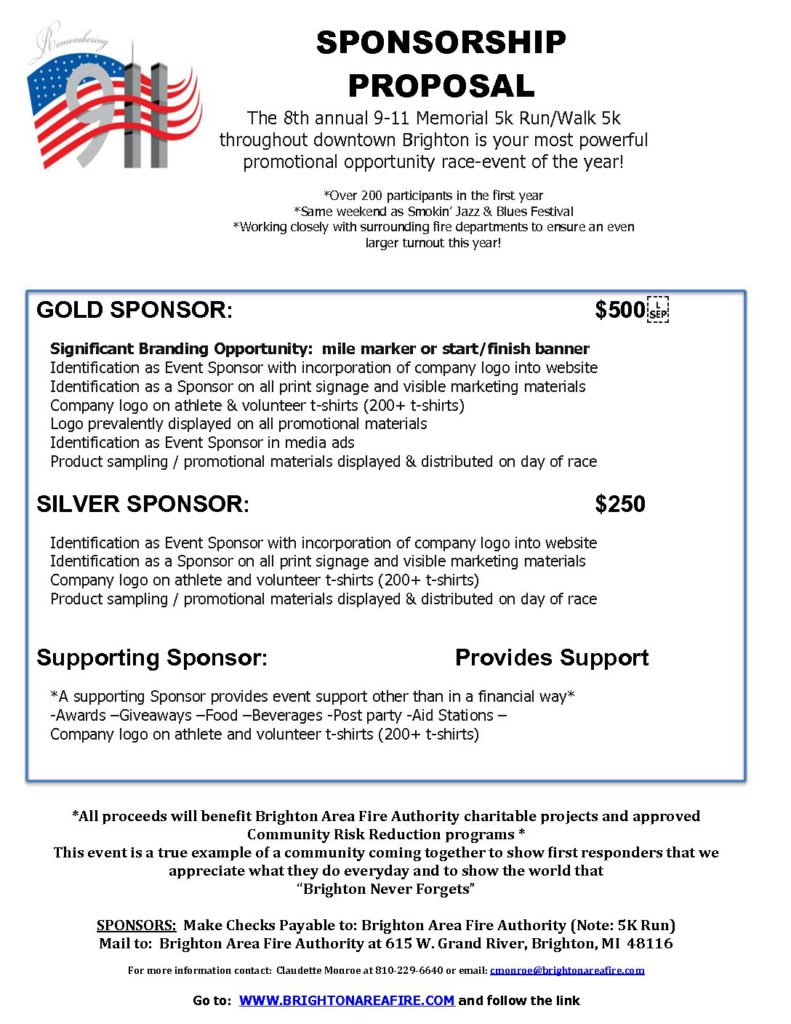 Remembering
911

SPONSORSHIP PROPOSAL

The 8th annual 9-11 Memorial 5k Run/Walk 5k throughout downtown Brighton is your most powerful promotional opportunity race-event of the year!

*Over 200 participants in the first year
*Same weekend as Smokin' Jazz & Blues Festival
*Working closely with surrounding fire departments to ensure an even larger turnout this year!

GOLD SPONSOR: $500 L SEP

Significant Branding Opportunity: mile marker or start/finish banner
Identification as Event Sponsor with incorporation of company logo into website
Identification as a Sponsor on all print signage and visible marketing materials
Company logo on athlete & volunteer t-shirts (200+ t-shirts)
Logo prevalently displayed on all promotional materials
Identification as Event Sponsor in media ads
Product sampling / promotional materials displayed & distributed on day of race

SILVER SPONSOR: $250

Identification as Event Sponsor with incorporation of company logo into website
Identification as a Sponsor on all print signage and visible marketing materials
Company logo on athlete and volunteer t-shirts (200+ t-shirts)
Product sampling / promotional materials displayed & distributed on day of race

Supporting Sponsor: Provides Support

*A supporting Sponsor provides event support other than in a financial way*
-Awards –Giveaways –Food –Beverages -Post party -Aid Stations –
Company logo on athlete and volunteer t-shirts (200+ t-shirts)

*All proceeds will benefit Brighton Area Fire Authority charitable projects and approved Community Risk Reduction programs *
This event is a true example of a community coming together to show first responders that we appreciate what they do everyday and to show the world that
"Brighton Never Forgets"

SPONSORS: Make Checks Payable to: Brighton Area Fire Authority (Note: 5K Run)
Mail to: Brighton Area Fire Authority at 615 W. Grand River, Brighton, MI 48116

For more information contact: Claudette Monroe at 810-229-6640 or email: cmonroe@brightonareafire.com

Go to: WWW.BRIGHTONAREAFIRE.COM and follow the link